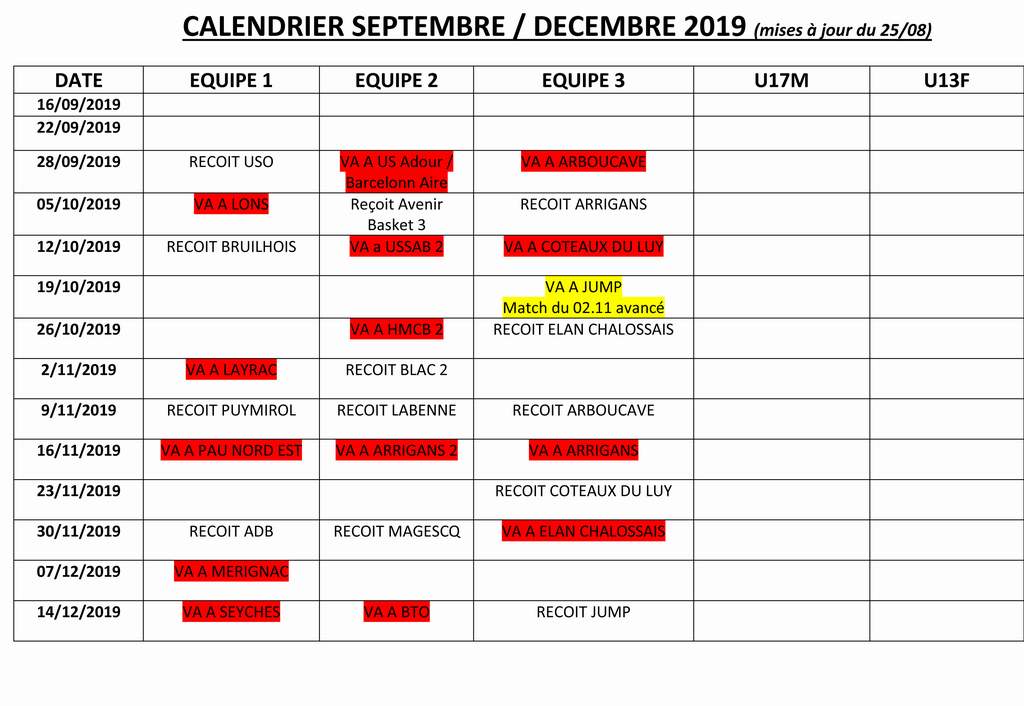 CALENDRIER SEPTEMBRE / DECEMBRE 2019 (mises à jour du 25/08)

| DATE | EQUIPE 1 | EQUIPE 2 | EQUIPE 3 | U17M | U13F |
|---|---|---|---|---|---|
| 16/09/2019 | | | | | |
| 22/09/2019 | | | | | |
| 28/09/2019 | RECOIT USO | VA A US Adour / Barcelonn Aire | VA A ARBOUCAVE | | |
| 05/10/2019 | VA A LONS | Reçoit Avenir Basket 3 | RECOIT ARRIGANS | | |
| 12/10/2019 | RECOIT BRUILHOIS | VA a USSAB 2 | VA A COTEAUX DU LUY | | |
| 19/10/2019 | | | VA A JUMP Match du 02.11 avancé | | |
| 26/10/2019 | | VA A HMCB 2 | RECOIT ELAN CHALOSSAIS | | |
| 2/11/2019 | VA A LAYRAC | RECOIT BLAC 2 | | | |
| 9/11/2019 | RECOIT PUYMIROL | RECOIT LABENNE | RECOIT ARBOUCAVE | | |
| 16/11/2019 | VA A PAU NORD EST | VA A ARRIGANS 2 | VA A ARRIGANS | | |
| 23/11/2019 | | | RECOIT COTEAUX DU LUY | | |
| 30/11/2019 | RECOIT ADB | RECOIT MAGESCQ | VA A ELAN CHALOSSAIS | | |
| 07/12/2019 | VA A MERIGNAC | | | | |
| 14/12/2019 | VA A SEYCHES | VA A BTO | RECOIT JUMP | | |